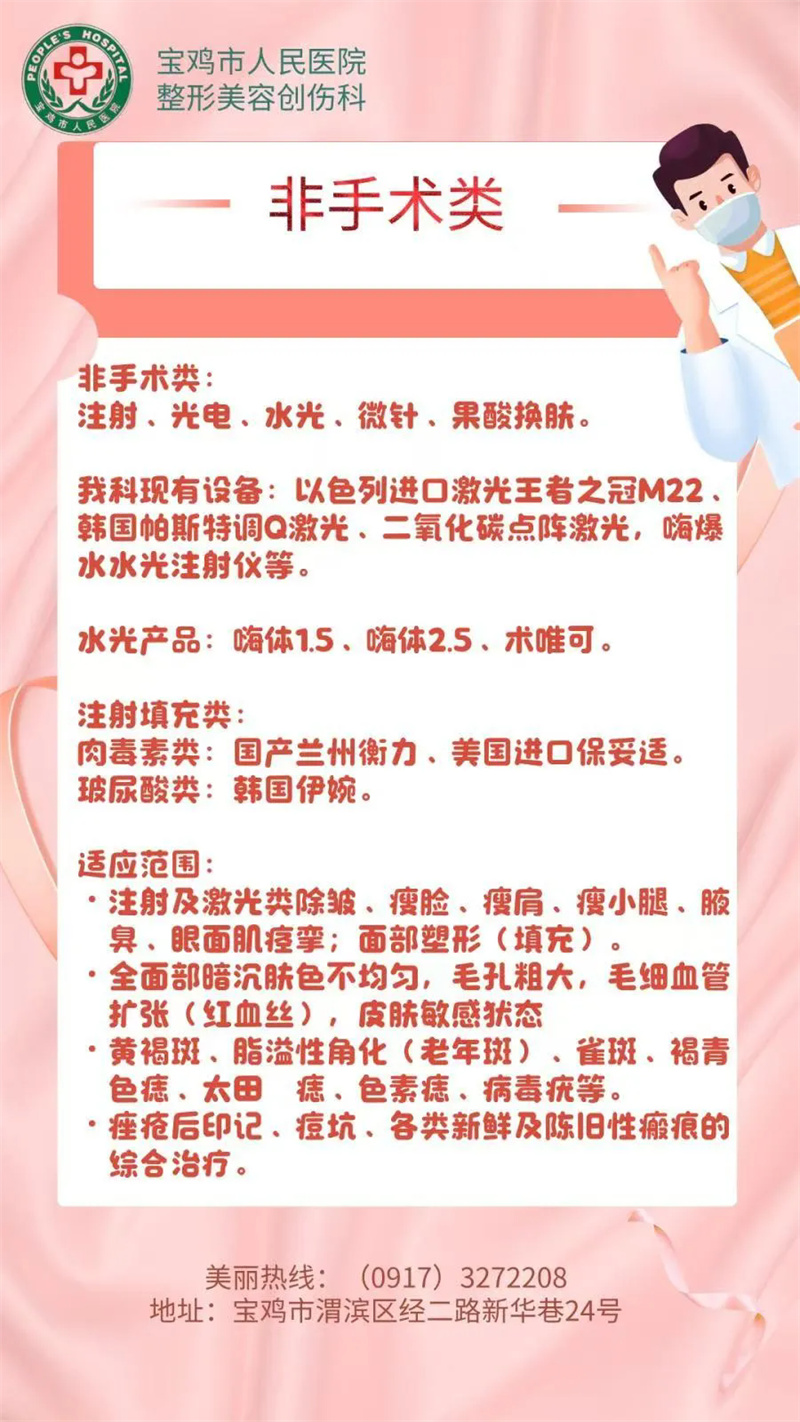 PEOPLE'S HOSPITAL
宝鸡市人民医院

宝鸡市人民医院
整形美容创伤科

非手术类

非手术类：
注射、光电、水光、微针、果酸换肤。

我科现有设备：以色列进口激光王者之冠M22、韩国帕斯特调Q激光、二氧化碳点阵激光，嗨爆水水光注射仪等。

水光产品：嗨体1.5、嗨体2.5、术唯可。

注射填充类：
肉毒素类：国产兰州衡力、美国进口保妥适。
玻尿酸类：韩国伊婉。

适应范围：
• 注射及激光类除皱、瘦脸、瘦肩、瘦小腿、腋臭、眼面肌痉挛；面部塑形（填充）。
• 全面部暗沉肤色不均匀，毛孔粗大，毛细血管扩张（红血丝），皮肤敏感状态
• 黄褐斑、脂溢性角化（老年斑）、雀斑、褐青色痣、太田 痣、色素痣、病毒疣等。
• 痤疮后印记、痘坑、各类新鲜及陈旧性瘢痕的综合治疗。

美丽热线：（0917）3272208
地址：宝鸡市渭滨区经二路新华巷24号